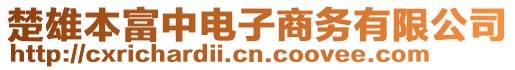 楚雄本富中电子商务有限公司
http://cxrichardii.cn.coovee.com